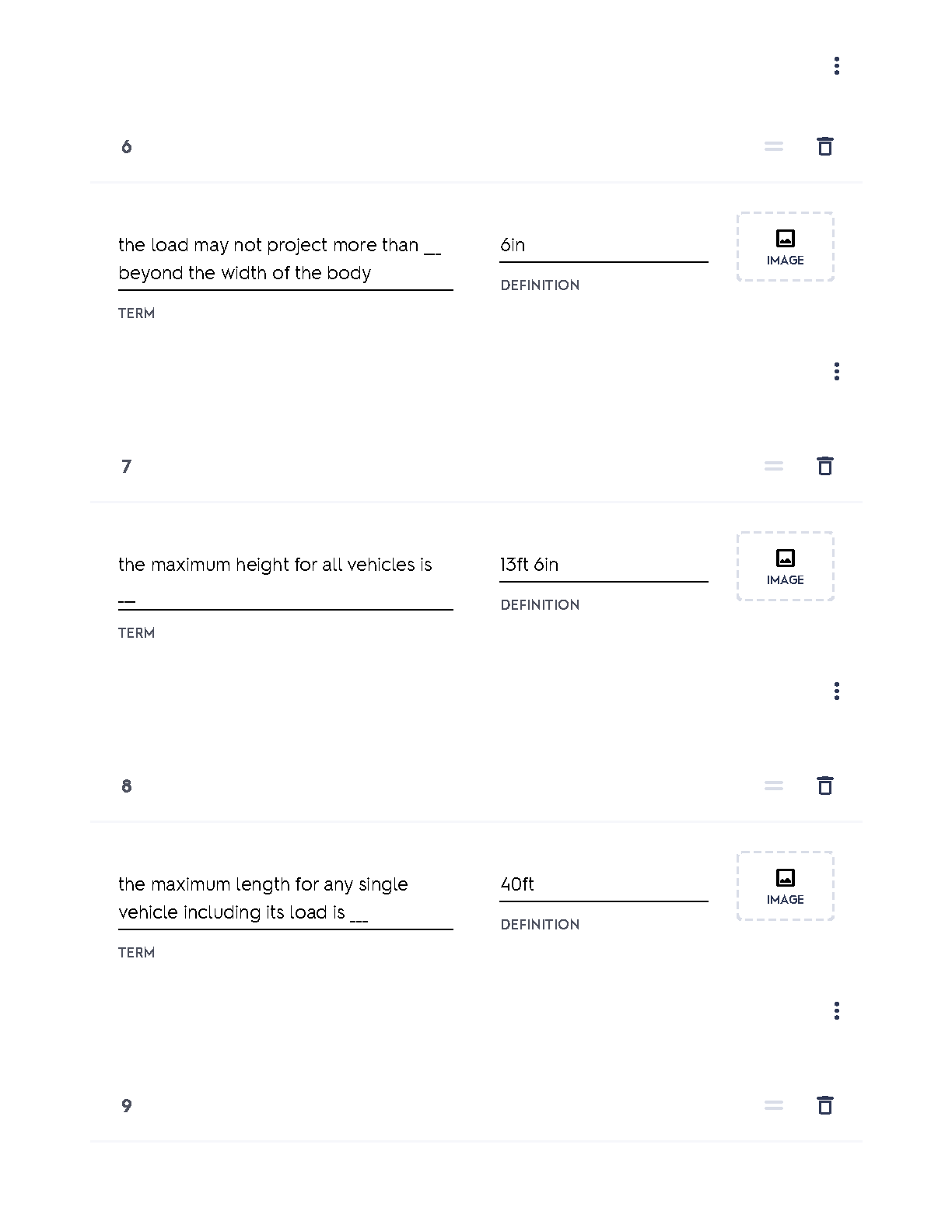 6

the load may not project more than __ beyond the width of the body

TERM

6in

DEFINITION

IMAGE

7

the maximum height for all vehicles is __

TERM

13ft 6in

DEFINITION

IMAGE

8

the maximum length for any single vehicle including its load is ___

TERM

40ft

DEFINITION

IMAGE

9